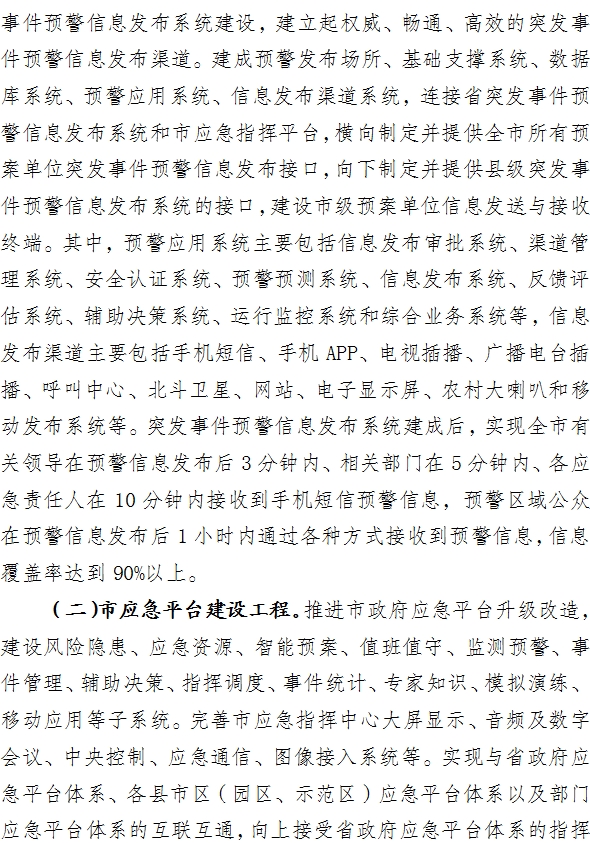 事件预警信息发布系统建设，建立起权威、畅通、高效的突发事件预警信息发布渠道。建成预警发布场所、基础支撑系统、数据库系统、预警应用系统、信息发布渠道系统，连接省突发事件预警信息发布系统和市应急指挥平台，横向制定并提供全市所有预案单位突发事件预警信息发布接口，向下制定并提供县级突发事件预警信息发布系统的接口，建设市级预案单位信息发送与接收终端。其中，预警应用系统主要包括信息发布审批系统、渠道管理系统、安全认证系统、预警预测系统、信息发布系统、反馈评估系统、辅助决策系统、运行监控系统和综合业务系统等，信息发布渠道主要包括手机短信、手机 APP、电视插播、广播电台插播、呼叫中心、北斗卫星、网站、电子显示屏、农村大喇叭和移动发布系统等。突发事件预警信息发布系统建成后，实现全市有关领导在预警信息发布后 3 分钟内、相关部门在 5 分钟内、各应急责任人在 10 分钟内接收到手机短信预警信息，预警区域公众在预警信息发布后 1 小时内通过各种方式接收到预警信息，信息覆盖率达到 90%以上。

（二）市应急平台建设工程。推进市政府应急平台升级改造，建设风险隐患、应急资源、智能预案、值班值守、监测预警、事件管理、辅助决策、指挥调度、事件统计、专家知识、模拟演练、移动应用等子系统。完善市应急指挥中心大屏显示、音频及数字会议、中央控制、应急通信、图像接入系统等。实现与省政府应急平台体系、各县市区（园区、示范区）应急平台体系以及部门应急平台体系的互联互通，向上接受省政府应急平台体系的指挥